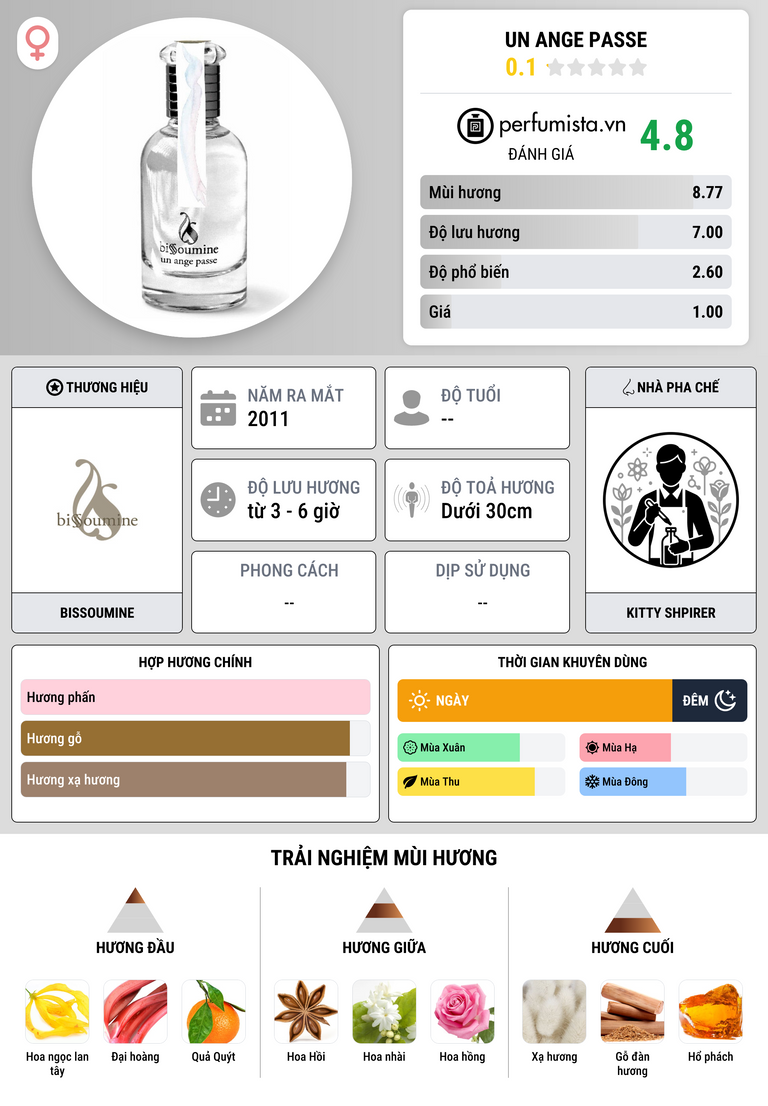 bissoumine
un ange passe

UN ANGE PASSE
0.1

perfumista.vn
ĐÁNH GIÁ
4.8

Mùi hương 8.77
Độ lưu hương 7.00
Độ phổ biến 2.60
Giá 1.00

THƯƠNG HIỆU
bissoumine
BISSOUMINE

NĂM RA MẮT
2011

ĐỘ TUỔI
--

ĐỘ LƯU HƯƠNG
từ 3 - 6 giờ

ĐỘ TOẢ HƯƠNG
Dưới 30cm

PHONG CÁCH
--

DỊP SỬ DỤNG
--

NHÀ PHA CHẾ
KITTY SHPIRER

HỢP HƯƠNG CHÍNH
Hương phấn
Hương gỗ
Hương xạ hương

THỜI GIAN KHUYÊN DÙNG
NGÀY
ĐÊM
Mùa Xuân
Mùa Hạ
Mùa Thu
Mùa Đông

TRẢI NGHIỆM MÙI HƯƠNG

HƯƠNG ĐẦU
Hoa ngọc lan tây
Đại hoàng
Quả Quýt

HƯƠNG GIỮA
Hoa Hồi
Hoa nhài
Hoa hồng

HƯƠNG CUỐI
Xạ hương
Gỗ đàn hương
Hổ phách